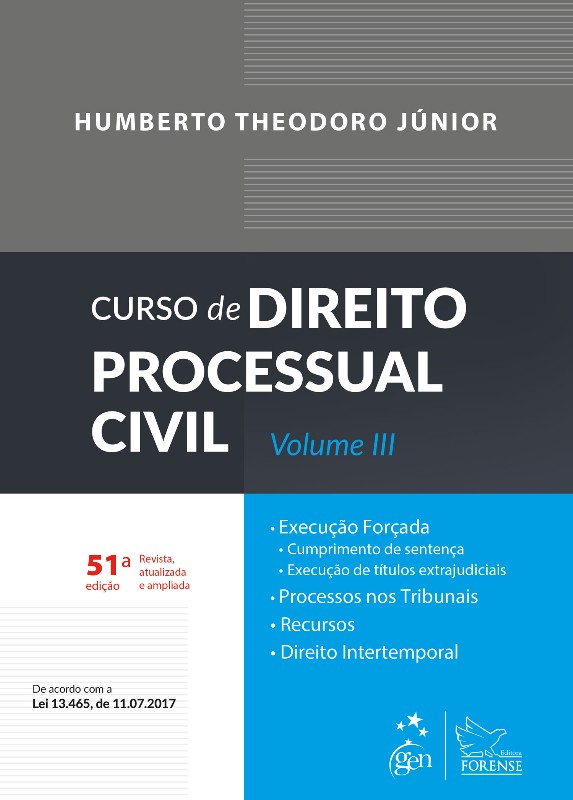 HUMBERTO THEODORO JÚNIOR

CURSO de DIREITO PROCESSUAL CIVIL

Volume III

51ª edição

Revista, atualizada e ampliada

De acordo com a
Lei 13.465, de 11.07.2017

• Execução Forçada
• Cumprimento de sentença
• Execução de títulos extrajudiciais
• Processos nos Tribunais
• Recursos
• Direito Intertemporal

gen

Editora
FORENSE